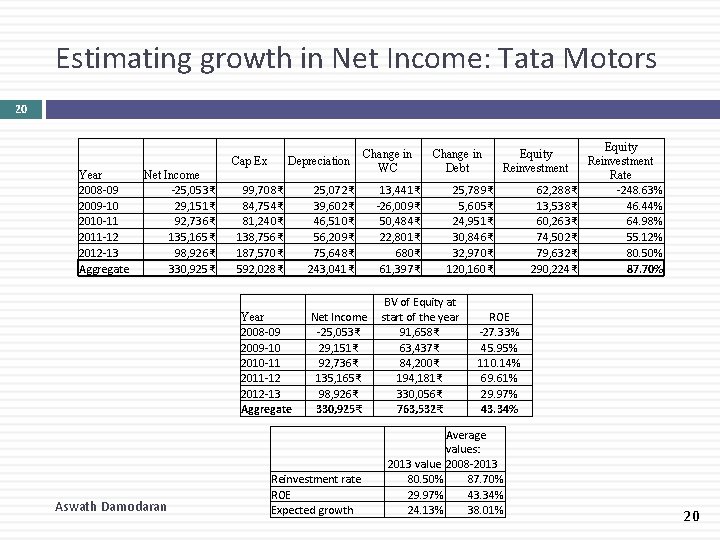 Estimating growth in Net Income: Tata Motors

20

| Year | Net Income | Cap Ex | Depreciation | Change in WC | Change in Debt | Equity Reinvestment | Equity Reinvestment Rate |
|---|---|---|---|---|---|---|---|
| 2008-09 | -25,053₹ | 99,708₹ | 25,072₹ | 13,441₹ | 25,789₹ | 62,288₹ | -248.63% |
| 2009-10 | 29,151₹ | 84,754₹ | 39,602₹ | -26,009₹ | 5,605₹ | 13,538₹ | 46.44% |
| 2010-11 | 92,736₹ | 81,240₹ | 46,510₹ | 50,484₹ | 24,951₹ | 60,263₹ | 64.98% |
| 2011-12 | 135,165₹ | 138,756₹ | 56,209₹ | 22,801₹ | 30,846₹ | 74,502₹ | 55.12% |
| 2012-13 | 98,926₹ | 187,570₹ | 75,648₹ | 680₹ | 32,970₹ | 79,632₹ | 80.50% |
| Aggregate | 330,925₹ | 592,028₹ | 243,041₹ | 61,397₹ | 120,160₹ | 290,224₹ | 87.70% |

| Year | Net Income | BV of Equity at start of the year | ROE |
|---|---|---|---|
| 2008-09 | -25,053₹ | 91,658₹ | -27.33% |
| 2009-10 | 29,151₹ | 63,437₹ | 45.95% |
| 2010-11 | 92,736₹ | 84,200₹ | 110.14% |
| 2011-12 | 135,165₹ | 194,181₹ | 69.61% |
| 2012-13 | 98,926₹ | 330,056₹ | 29.97% |
| Aggregate | 330,925₹ | 763,532₹ | 43.34% |

| | 2013 value | Average values: 2008-2013 |
|---|---|---|
| Reinvestment rate | 80.50% | 87.70% |
| ROE | 29.97% | 43.34% |
| Expected growth | 24.13% | 38.01% |

Aswath Damodaran

20